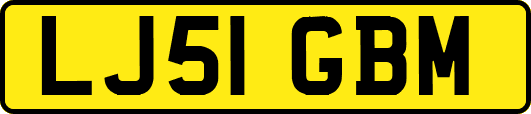 LJ51 GBM